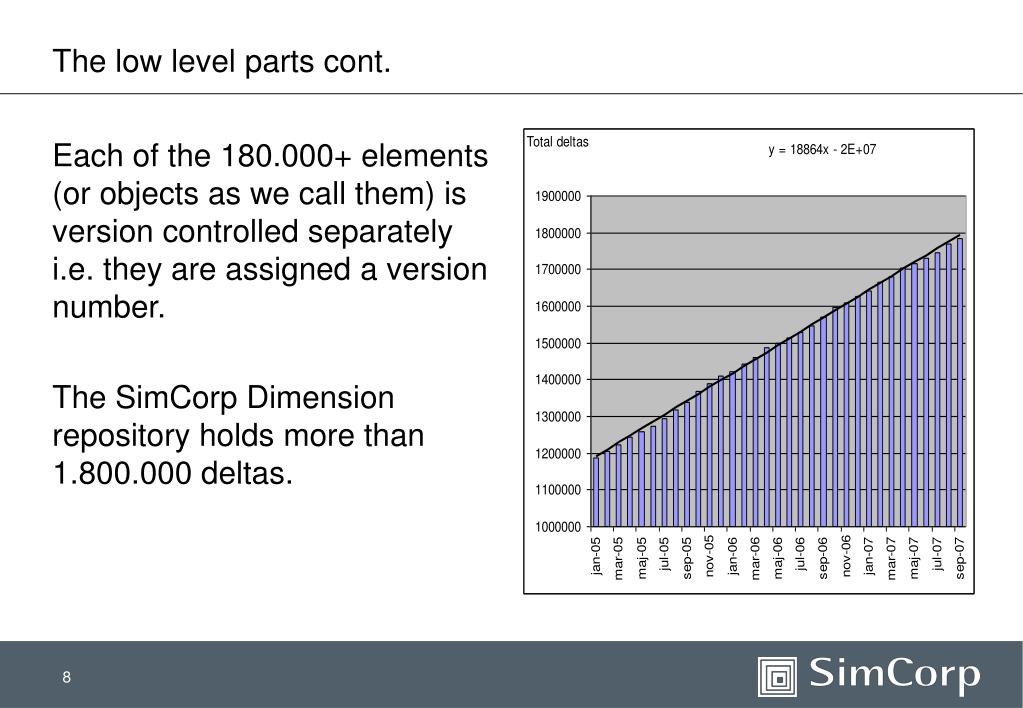 The low level parts cont.

Each of the 180.000+ elements (or objects as we call them) is version controlled separately i.e. they are assigned a version number.

The SimCorp Dimension repository holds more than 1.800.000 deltas.

Total deltas

y = 18864x - 2E+07

1900000
1800000
1700000
1600000
1500000
1400000
1300000
1200000
1100000
1000000

jan-05 mar-05 maj-05 jul-05 sep-05 nov-05 jan-06 mar-06 maj-06 jul-06 sep-06 nov-06 jan-07 mar-07 maj-07 jul-07 sep-07

8

SimCorp